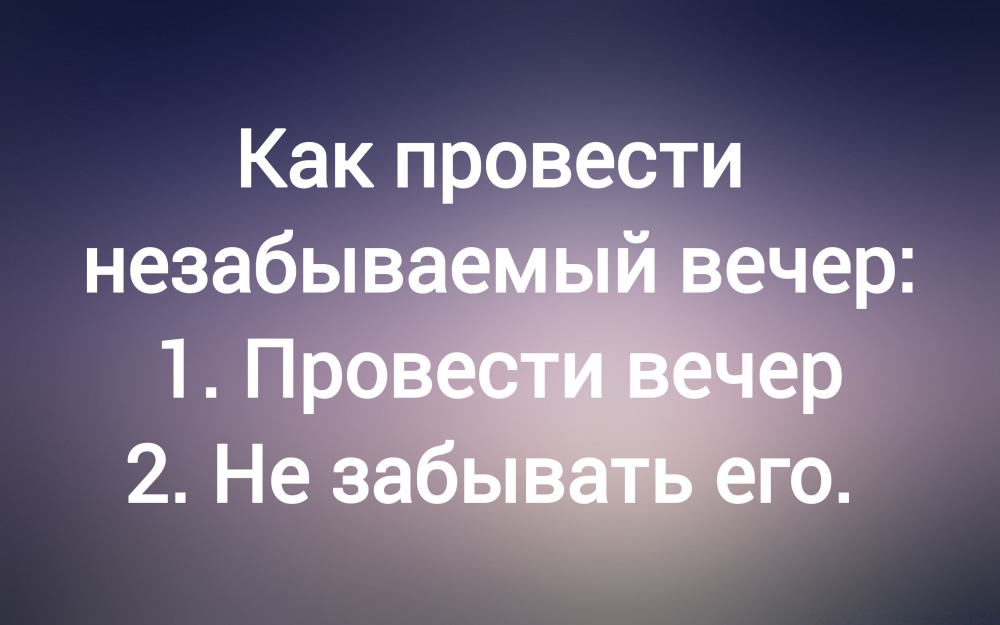 Как провести незабываемый вечер:
1. Провести вечер
2. Не забывать его.